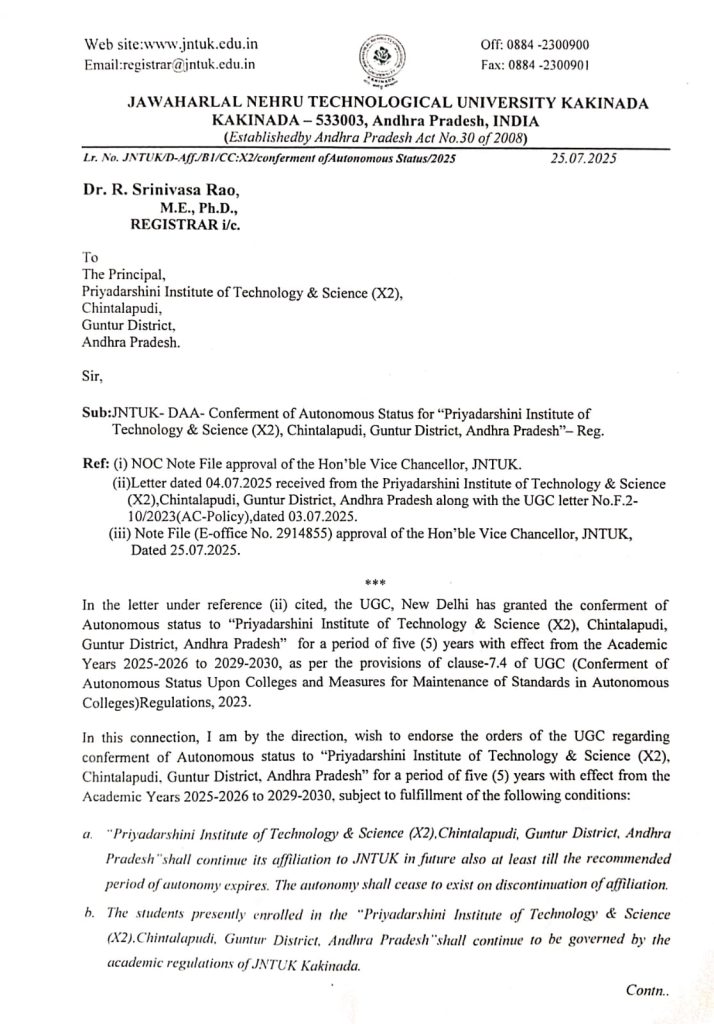 Web site:www.jntuk.edu.in
Email:registrar@jntuk.edu.in

Off: 0884 -2300900
Fax: 0884 -2300901

JAWAHARLAL NEHRU TECHNOLOGICAL UNIVERSITY KAKINADA
KAKINADA – 533003, Andhra Pradesh, INDIA
(Establishedby Andhra Pradesh Act No.30 of 2008)

Lr. No. JNTUK/D-Aff./B1/CC:X2/conferment ofAutonomous Status/2025 25.07.2025

Dr. R. Srinivasa Rao,
M.E., Ph.D.,
REGISTRAR i/c.

To
The Principal,
Priyadarshini Institute of Technology & Science (X2),
Chintalapudi,
Guntur District,
Andhra Pradesh.

Sir,

Sub:JNTUK- DAA- Conferment of Autonomous Status for "Priyadarshini Institute of Technology & Science (X2), Chintalapudi, Guntur District, Andhra Pradesh"– Reg.

Ref: (i) NOC Note File approval of the Hon'ble Vice Chancellor, JNTUK.
(ii)Letter dated 04.07.2025 received from the Priyadarshini Institute of Technology & Science (X2),Chintalapudi, Guntur District, Andhra Pradesh along with the UGC letter No.F.2-10/2023(AC-Policy),dated 03.07.2025.
(iii) Note File (E-office No. 2914855) approval of the Hon'ble Vice Chancellor, JNTUK, Dated 25.07.2025.

***

In the letter under reference (ii) cited, the UGC, New Delhi has granted the conferment of Autonomous status to "Priyadarshini Institute of Technology & Science (X2), Chintalapudi, Guntur District, Andhra Pradesh" for a period of five (5) years with effect from the Academic Years 2025-2026 to 2029-2030, as per the provisions of clause-7.4 of UGC (Conferment of Autonomous Status Upon Colleges and Measures for Maintenance of Standards in Autonomous Colleges)Regulations, 2023.

In this connection, I am by the direction, wish to endorse the orders of the UGC regarding conferment of Autonomous status to "Priyadarshini Institute of Technology & Science (X2), Chintalapudi, Guntur District, Andhra Pradesh" for a period of five (5) years with effect from the Academic Years 2025-2026 to 2029-2030, subject to fulfillment of the following conditions:

a. "Priyadarshini Institute of Technology & Science (X2),Chintalapudi, Guntur District, Andhra Pradesh"shall continue its affiliation to JNTUK in future also at least till the recommended period of autonomy expires. The autonomy shall cease to exist on discontinuation of affiliation.

b. The students presently enrolled in the "Priyadarshini Institute of Technology & Science (X2),Chintalapudi, Guntur District, Andhra Pradesh"shall continue to be governed by the academic regulations of JNTUK Kakinada.

Contn..